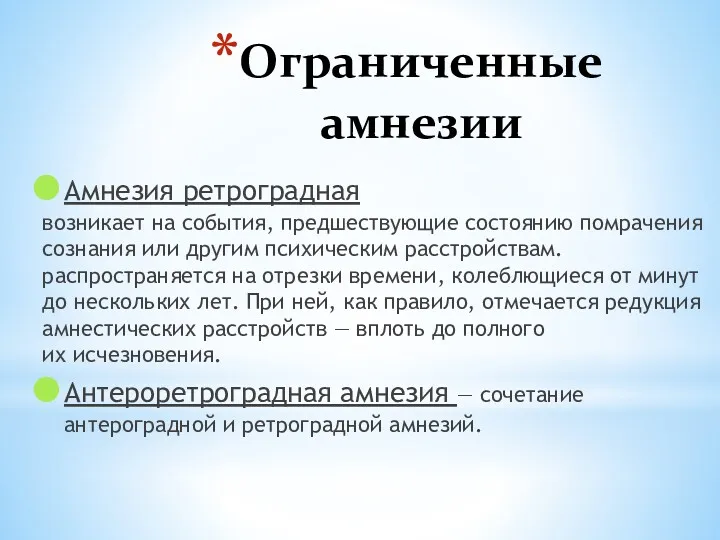 *Ограниченные амнезии

Амнезия ретроградная

возникает на события, предшествующие состоянию помрачения сознания или другим психическим расстройствам. распространяется на отрезки времени, колеблющиеся от минут до нескольких лет. При ней, как правило, отмечается редукция амнестических расстройств — вплоть до полного их исчезновения.

Антероретроградная амнезия — сочетание антероградной и ретроградной амнезий.